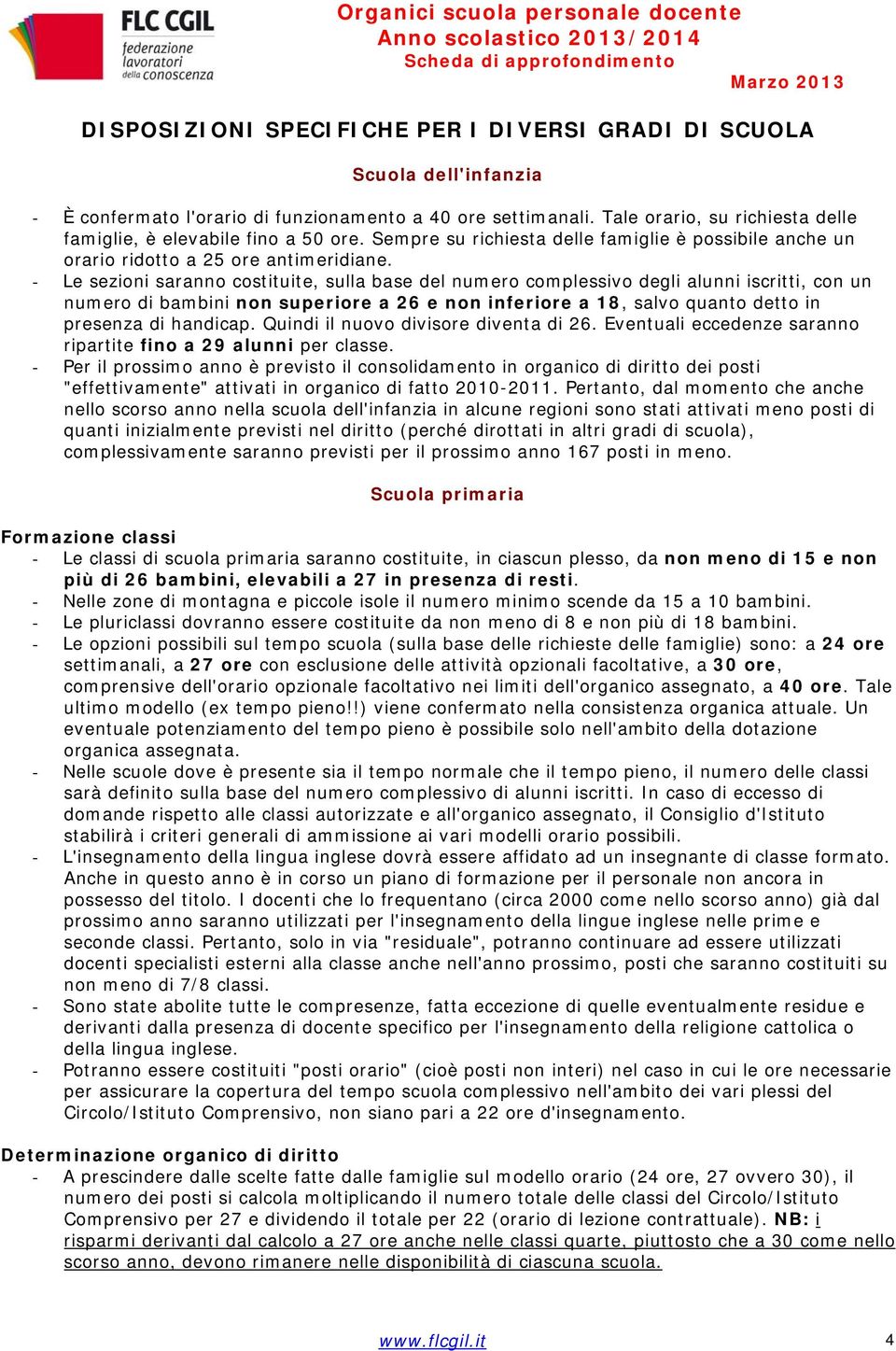 FLC CGIL
federazione lavoratori della conoscenza

Organici scuola personale docente
Anno scolastico 2013/2014
Scheda di approfondimento

Marzo 2013

DISPOSIZIONI SPECIFICHE PER I DIVERSI GRADI DI SCUOLA

Scuola dell'infanzia

- È confermato l'orario di funzionamento a 40 ore settimanali. Tale orario, su richiesta delle famiglie, è elevabile fino a 50 ore. Sempre su richiesta delle famiglie è possibile anche un orario ridotto a 25 ore antimeridiane.
- Le sezioni saranno costituite, sulla base del numero complessivo degli alunni iscritti, con un numero di bambini non superiore a 26 e non inferiore a 18, salvo quanto detto in presenza di handicap. Quindi il nuovo divisore diventa di 26. Eventuali eccedenze saranno ripartite fino a 29 alunni per classe.
- Per il prossimo anno è previsto il consolidamento in organico di diritto dei posti "effettivamente" attivati in organico di fatto 2010-2011. Pertanto, dal momento che anche nello scorso anno nella scuola dell'infanzia in alcune regioni sono stati attivati meno posti di quanti inizialmente previsti nel diritto (perché dirottati in altri gradi di scuola), complessivamente saranno previsti per il prossimo anno 167 posti in meno.

Scuola primaria

Formazione classi
- Le classi di scuola primaria saranno costituite, in ciascun plesso, da non meno di 15 e non più di 26 bambini, elevabili a 27 in presenza di resti.
- Nelle zone di montagna e piccole isole il numero minimo scende da 15 a 10 bambini.
- Le pluriclassi dovranno essere costituite da non meno di 8 e non più di 18 bambini.
- Le opzioni possibili sul tempo scuola (sulla base delle richieste delle famiglie) sono: a 24 ore settimanali, a 27 ore con esclusione delle attività opzionali facoltative, a 30 ore, comprensive dell'orario opzionale facoltativo nei limiti dell'organico assegnato, a 40 ore. Tale ultimo modello (ex tempo pieno!!) viene confermato nella consistenza organica attuale. Un eventuale potenziamento del tempo pieno è possibile solo nell'ambito della dotazione organica assegnata.
- Nelle scuole dove è presente sia il tempo normale che il tempo pieno, il numero delle classi sarà definito sulla base del numero complessivo di alunni iscritti. In caso di eccesso di domande rispetto alle classi autorizzate e all'organico assegnato, il Consiglio d'Istituto stabilirà i criteri generali di ammissione ai vari modelli orario possibili.
- L'insegnamento della lingua inglese dovrà essere affidato ad un insegnante di classe formato. Anche in questo anno è in corso un piano di formazione per il personale non ancora in possesso del titolo. I docenti che lo frequentano (circa 2000 come nello scorso anno) già dal prossimo anno saranno utilizzati per l'insegnamento della lingue inglese nelle prime e seconde classi. Pertanto, solo in via "residuale", potranno continuare ad essere utilizzati docenti specialisti esterni alla classe anche nell'anno prossimo, posti che saranno costituiti su non meno di 7/8 classi.
- Sono state abolite tutte le compresenze, fatta eccezione di quelle eventualmente residue e derivanti dalla presenza di docente specifico per l'insegnamento della religione cattolica o della lingua inglese.
- Potranno essere costituiti "posti orario" (cioè posti non interi) nel caso in cui le ore necessarie per assicurare la copertura del tempo scuola complessivo nell'ambito dei vari plessi del Circolo/Istituto Comprensivo, non siano pari a 22 ore d'insegnamento.

Determinazione organico di diritto
- A prescindere dalle scelte fatte dalle famiglie sul modello orario (24 ore, 27 ovvero 30), il numero dei posti si calcola moltiplicando il numero totale delle classi del Circolo/Istituto Comprensivo per 27 e dividendo il totale per 22 (orario di lezione contrattuale). NB: i risparmi derivanti dal calcolo a 27 ore anche nelle classi quarte, piuttosto che a 30 come nello scorso anno, devono rimanere nelle disponibilità di ciascuna scuola.

www.flcgil.it 4